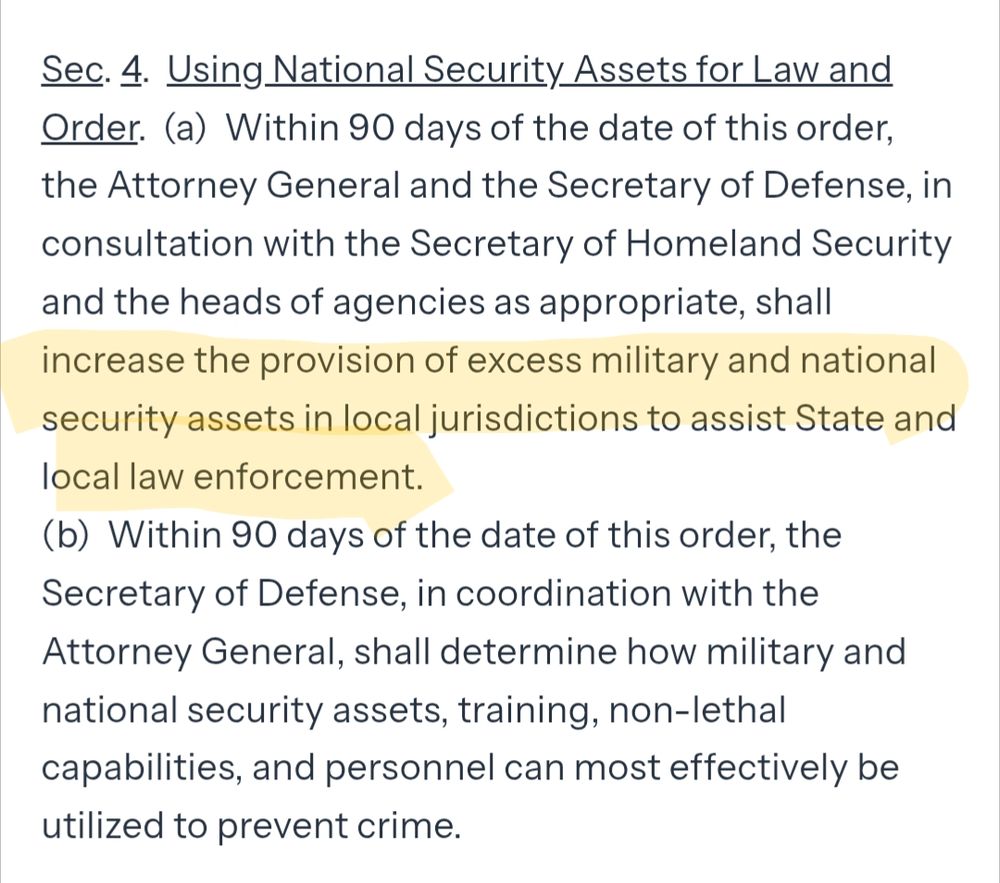 Sec. 4. Using National Security Assets for Law and Order. (a) Within 90 days of the date of this order, the Attorney General and the Secretary of Defense, in consultation with the Secretary of Homeland Security and the heads of agencies as appropriate, shall increase the provision of excess military and national security assets in local jurisdictions to assist State and local law enforcement.

(b) Within 90 days of the date of this order, the Secretary of Defense, in coordination with the Attorney General, shall determine how military and national security assets, training, non-lethal capabilities, and personnel can most effectively be utilized to prevent crime.